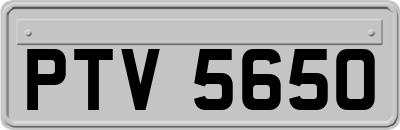 PTV 5650